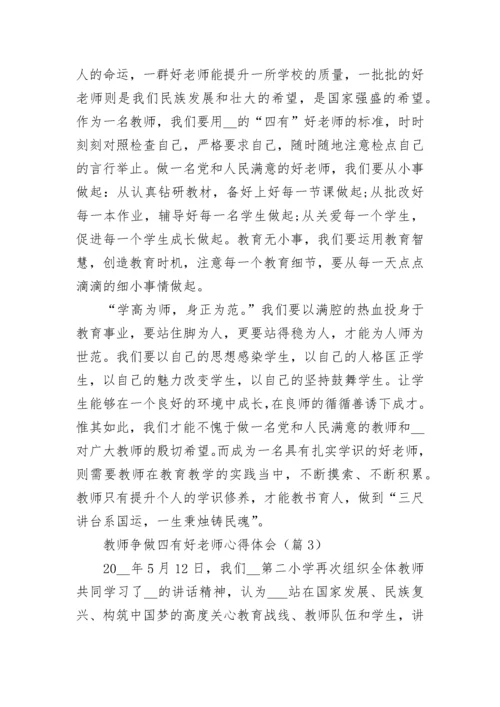 人的命运，一群好老师能提升一所学校的质量，一批批的好老师则是我们民族发展和壮大的希望，是国家强盛的希望。作为一名教师，我们要用__的“四有”好老师的标准，时时刻刻对照检查自己，严格要求自己，随时随地注意检点自己的言行举止。做一名党和人民满意的好老师，我们要从小事做起：从认真钻研教材，备好上好每一节课做起；从批改好每一本作业，辅导好每一名学生做起；从关爱每一个学生，促进每一个学生成长做起。教育无小事，我们要运用教育智慧，创造教育时机，注意每一个教育细节，要从每一天点点滴滴的细小事情做起。

“学高为师，身正为范。”我们要以满腔的热血投身于教育事业，要站住脚为人，更要站得稳为人，才能为人师为世范。我们要以自己的思想感染学生，以自己的人格匡正学生，以自己的魅力改变学生，以自己的坚持鼓舞学生。让学生能够在一个良好的环境中成长，在良师的循循善诱下成才。惟其如此，我们才能不愧于做一名党和人民满意的教师和__对广大教师的殷切希望。而成为一名具有扎实学识的好老师，则需要教师在教育教学的实践当中，不断摸索、不断积累。教师只有提升个人的学识修养，才能教书育人，做到“三尺讲台系国运，一生秉烛铸民魂”。

教师争做四有好老师心得体会（篇 3）

20__年 5 月 12 日，我们__第二小学再次组织全体教师共同学习了__的讲话精神，认为___站在国家发展、民族复兴、构筑中国梦的高度关心教育战线、教师队伍和学生，讲